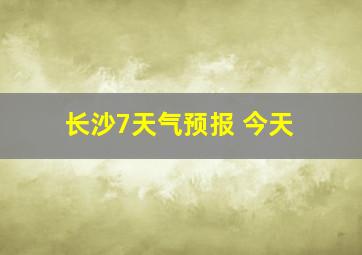 长沙7天气预报 今天